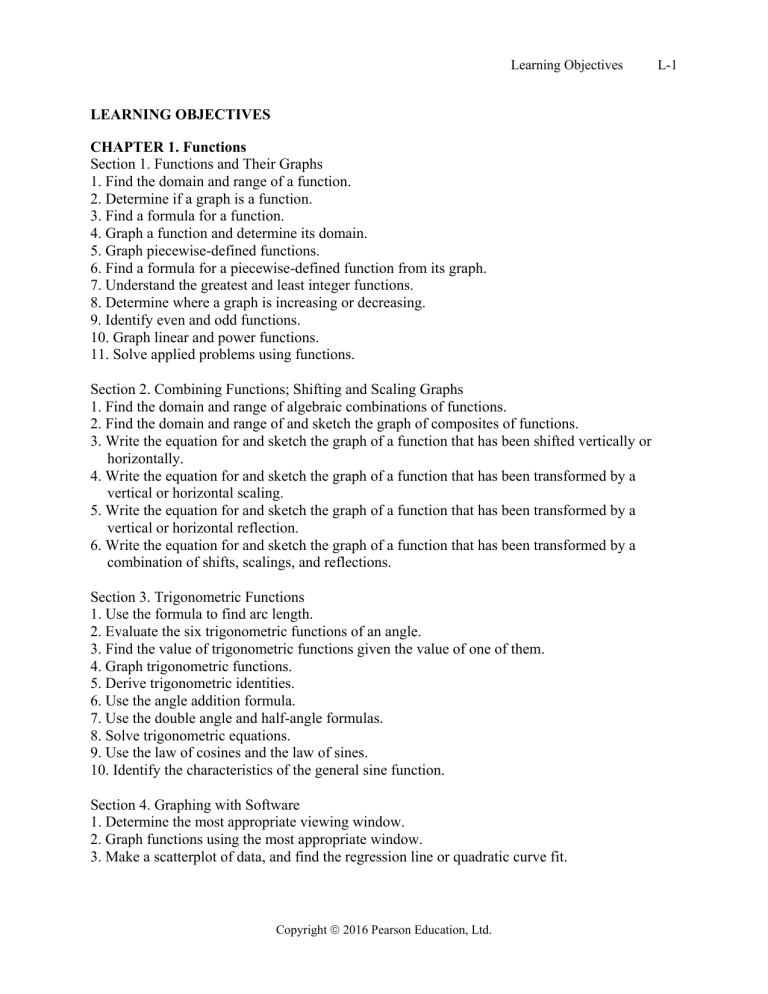 Learning Objectives L-1

LEARNING OBJECTIVES

CHAPTER 1. Functions
Section 1. Functions and Their Graphs
1. Find the domain and range of a function.
2. Determine if a graph is a function.
3. Find a formula for a function.
4. Graph a function and determine its domain.
5. Graph piecewise-defined functions.
6. Find a formula for a piecewise-defined function from its graph.
7. Understand the greatest and least integer functions.
8. Determine where a graph is increasing or decreasing.
9. Identify even and odd functions.
10. Graph linear and power functions.
11. Solve applied problems using functions.

Section 2. Combining Functions; Shifting and Scaling Graphs
1. Find the domain and range of algebraic combinations of functions.
2. Find the domain and range of and sketch the graph of composites of functions.
3. Write the equation for and sketch the graph of a function that has been shifted vertically or horizontally.
4. Write the equation for and sketch the graph of a function that has been transformed by a vertical or horizontal scaling.
5. Write the equation for and sketch the graph of a function that has been transformed by a vertical or horizontal reflection.
6. Write the equation for and sketch the graph of a function that has been transformed by a combination of shifts, scalings, and reflections.

Section 3. Trigonometric Functions
1. Use the formula to find arc length.
2. Evaluate the six trigonometric functions of an angle.
3. Find the value of trigonometric functions given the value of one of them.
4. Graph trigonometric functions.
5. Derive trigonometric identities.
6. Use the angle addition formula.
7. Use the double angle and half-angle formulas.
8. Solve trigonometric equations.
9. Use the law of cosines and the law of sines.
10. Identify the characteristics of the general sine function.

Section 4. Graphing with Software
1. Determine the most appropriate viewing window.
2. Graph functions using the most appropriate window.
3. Make a scatterplot of data, and find the regression line or quadratic curve fit.

Copyright © 2016 Pearson Education, Ltd.